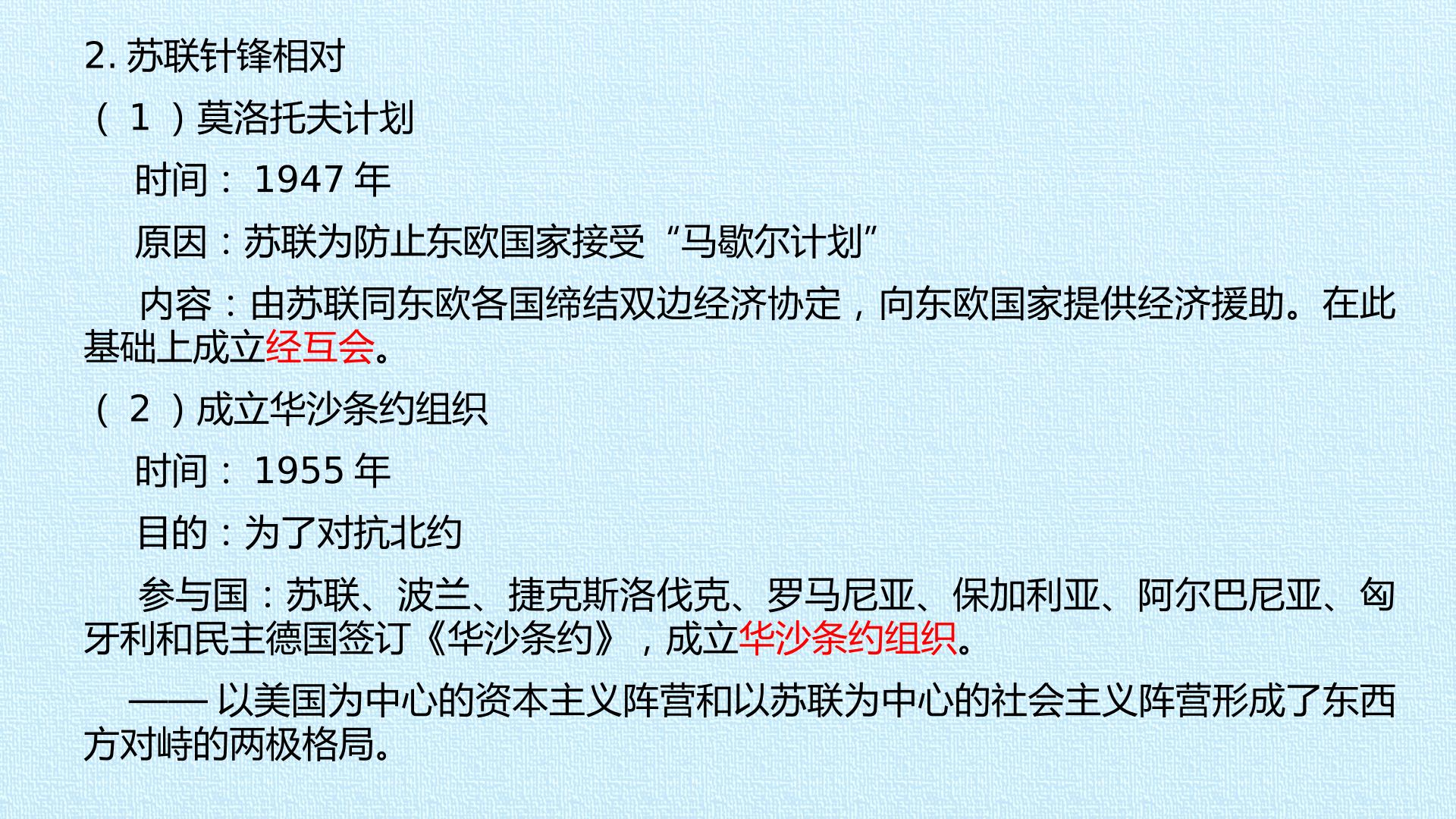 2.苏联针锋相对

（1）莫洛托夫计划

时间：1947年

原因：苏联为防止东欧国家接受“马歇尔计划”

内容：由苏联同东欧各国缔结双边经济协定，向东欧国家提供经济援助。在此基础上成立经互会。

（2）成立华沙条约组织

时间：1955年

目的：为了对抗北约

参与国：苏联、波兰、捷克斯洛伐克、罗马尼亚、保加利亚、阿尔巴尼亚、匈牙利和民主德国签订《华沙条约》，成立华沙条约组织。

——以美国为中心的资本主义阵营和以苏联为中心的社会主义阵营形成了东西方对峙的两极格局。